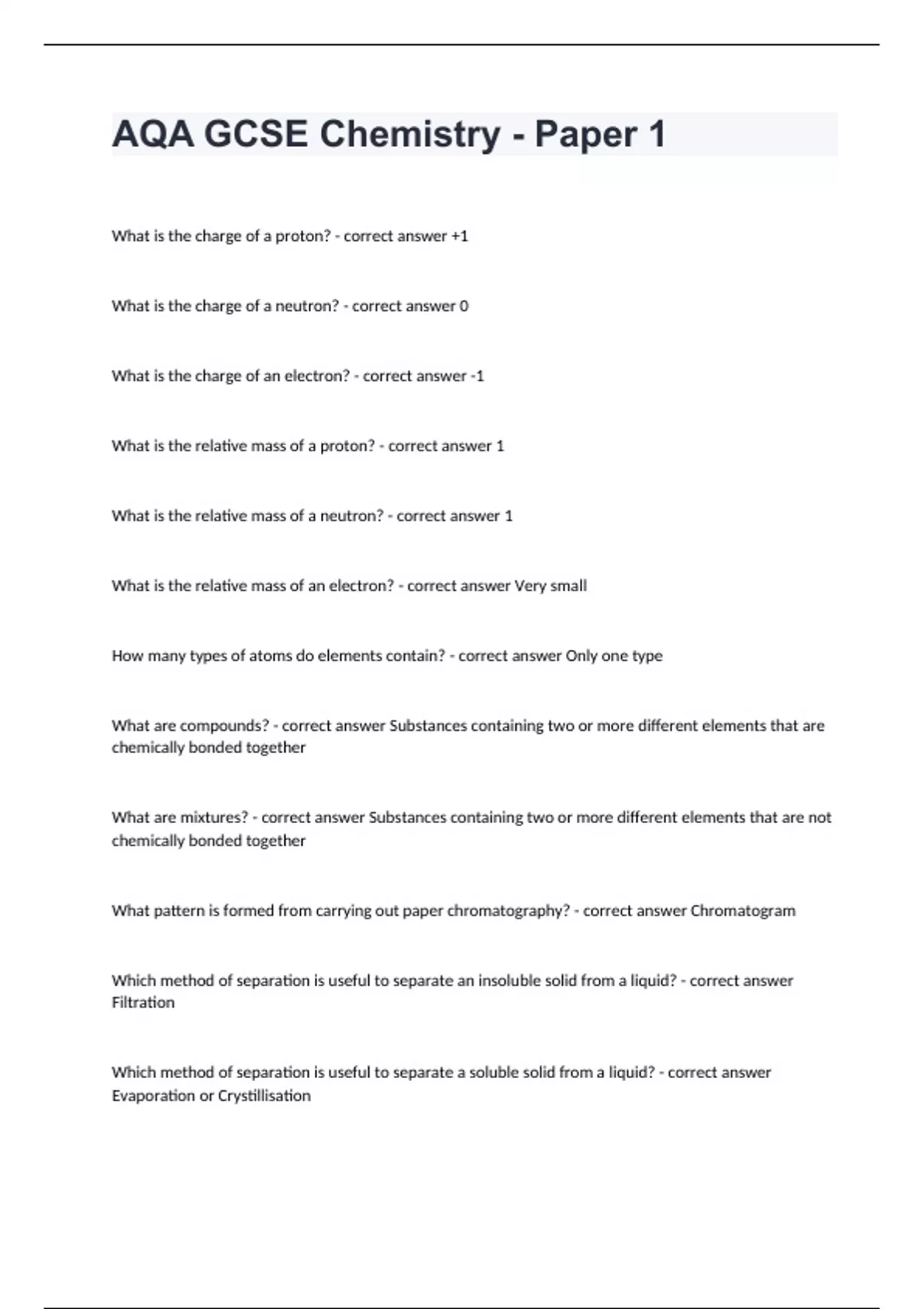 AQA GCSE Chemistry - Paper 1

What is the charge of a proton? - correct answer +1

What is the charge of a neutron? - correct answer 0

What is the charge of an electron? - correct answer -1

What is the relative mass of a proton? - correct answer 1

What is the relative mass of a neutron? - correct answer 1

What is the relative mass of an electron? - correct answer Very small

How many types of atoms do elements contain? - correct answer Only one type

What are compounds? - correct answer Substances containing two or more different elements that are chemically bonded together

What are mixtures? - correct answer Substances containing two or more different elements that are not chemically bonded together

What pattern is formed from carrying out paper chromatography? - correct answer Chromatogram

Which method of separation is useful to separate an insoluble solid from a liquid? - correct answer Filtration

Which method of separation is useful to separate a soluble solid from a liquid? - correct answer Evaporation or Crystillisation